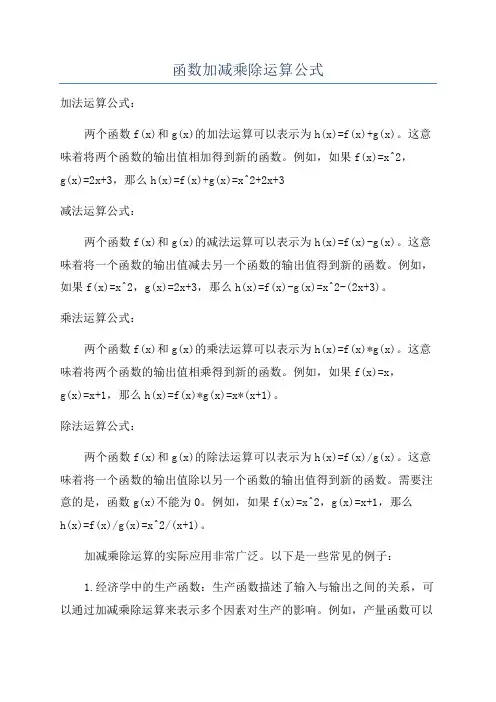 函数加减乘除运算公式

加法运算公式：

两个函数 f(x)和 g(x)的加法运算可以表示为 h(x)=f(x)+g(x)。这意味着将两个函数的输出值相加得到新的函数。例如，如果 f(x)=x^2，g(x)=2x+3，那么 h(x)=f(x)+g(x)=x^2+2x+3

减法运算公式：

两个函数 f(x)和 g(x)的减法运算可以表示为 h(x)=f(x)-g(x)。这意味着将一个函数的输出值减去另一个函数的输出值得到新的函数。例如，如果 f(x)=x^2，g(x)=2x+3，那么 h(x)=f(x)-g(x)=x^2-(2x+3)。

乘法运算公式：

两个函数 f(x)和 g(x)的乘法运算可以表示为 h(x)=f(x)*g(x)。这意味着将两个函数的输出值相乘得到新的函数。例如，如果 f(x)=x，g(x)=x+1，那么 h(x)=f(x)*g(x)=x*(x+1)。

除法运算公式：

两个函数 f(x)和 g(x)的除法运算可以表示为 h(x)=f(x)/g(x)。这意味着将一个函数的输出值除以另一个函数的输出值得到新的函数。需要注意的是，函数 g(x)不能为 0。例如，如果 f(x)=x^2，g(x)=x+1，那么 h(x)=f(x)/g(x)=x^2/(x+1)。

加减乘除运算的实际应用非常广泛。以下是一些常见的例子：

1.经济学中的生产函数：生产函数描述了输入与输出之间的关系，可以通过加减乘除运算来表示多个因素对生产的影响。例如，产量函数可以